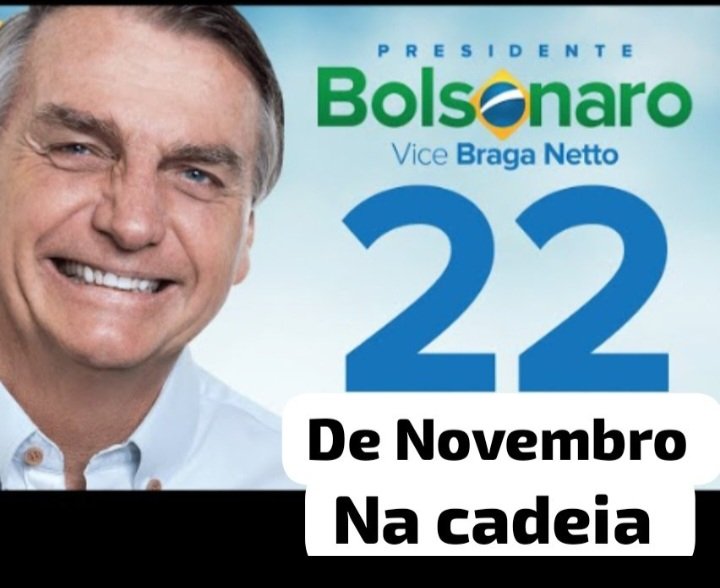 PRESIDENTE
Bolsonaro
Vice Braga Netto
22
De Novembro
Na cadeia